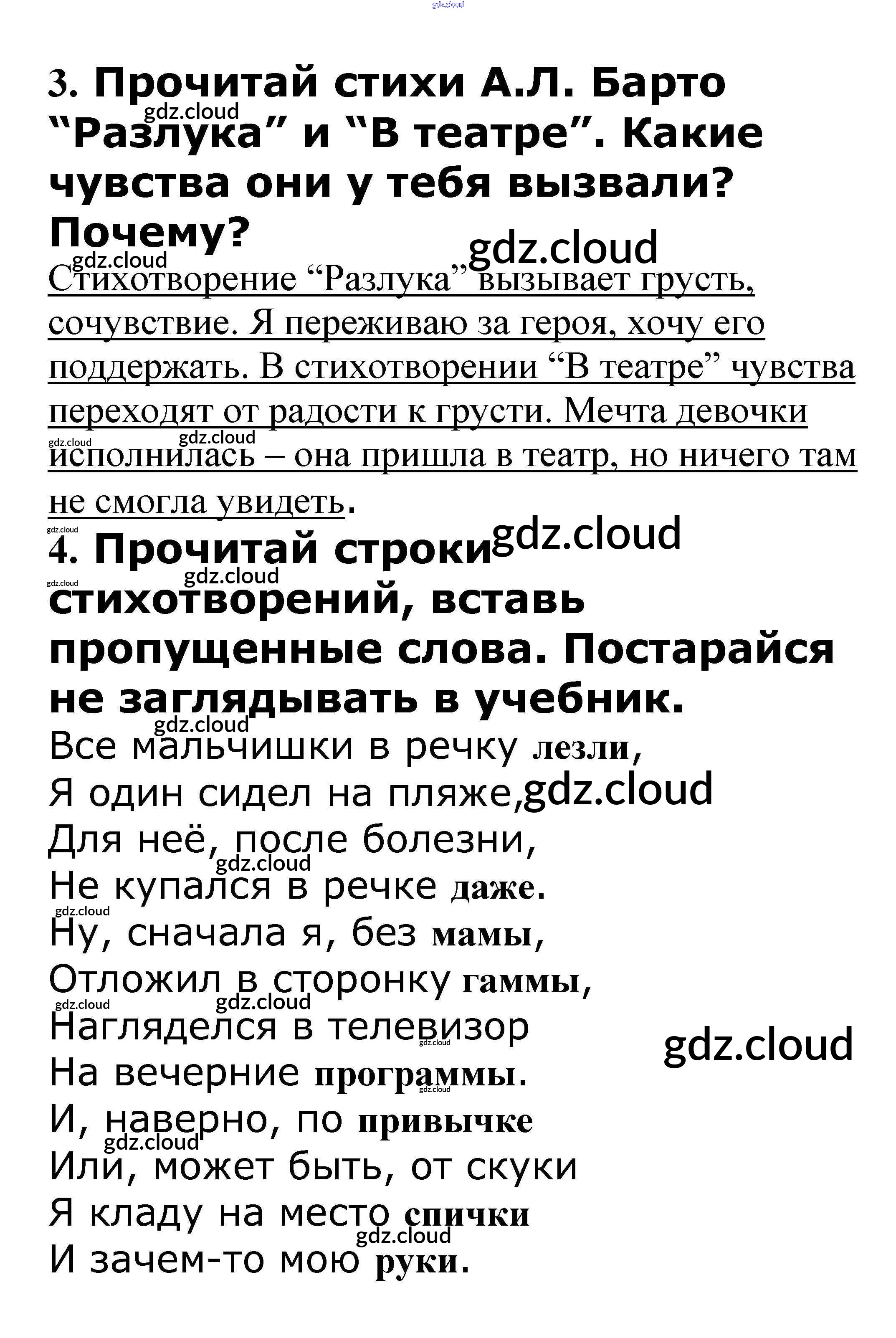 3. Прочитай стихи А.Л. Барто "Разлука" и "В театре". Какие чувства они у тебя вызвали? Почему?

Стихотворение "Разлука" вызывает грусть, сочувствие. Я переживаю за героя, хочу его поддержать. В стихотворении "В театре" чувства переходят от радости к грусти. Мечта девочки исполнилась – она пришла в театр, но ничего там не смогла увидеть.

4. Прочитай строки стихотворений, вставь пропущенные слова. Постарайся не заглядывать в учебник.

Все мальчишки в речку лезли,
Я один сидел на пляже,
Для неё, после болезни,
Не купался в речке даже.
Ну, сначала я, без мамы,
Отложил в сторонку гаммы,
Нагляделся в телевизор
На вечерние программы.
И, наверно, по привычке
Или, может быть, от скуки
Я кладу на место спички
И зачем-то мою руки.

gdz.cloud